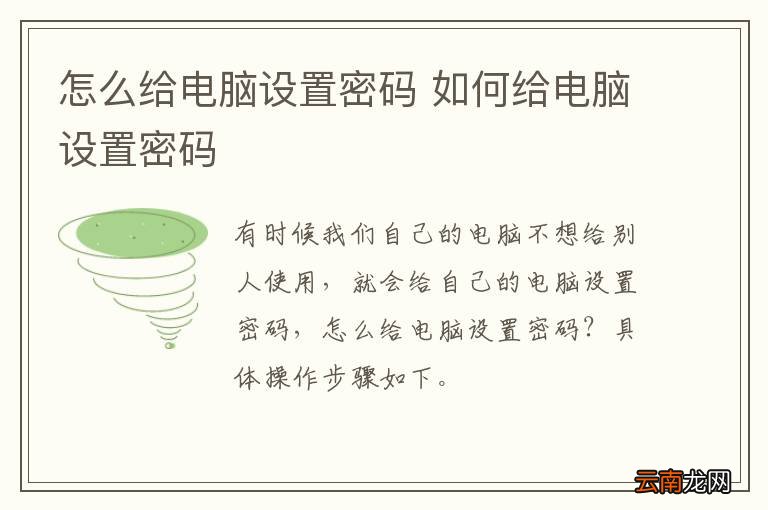 怎么给电脑设置密码 如何给电脑设置密码

有时候我们自己的电脑不想给别人使用，就会给自己的电脑设置密码，怎么给电脑设置密码？具体操作步骤如下。

云南龙网